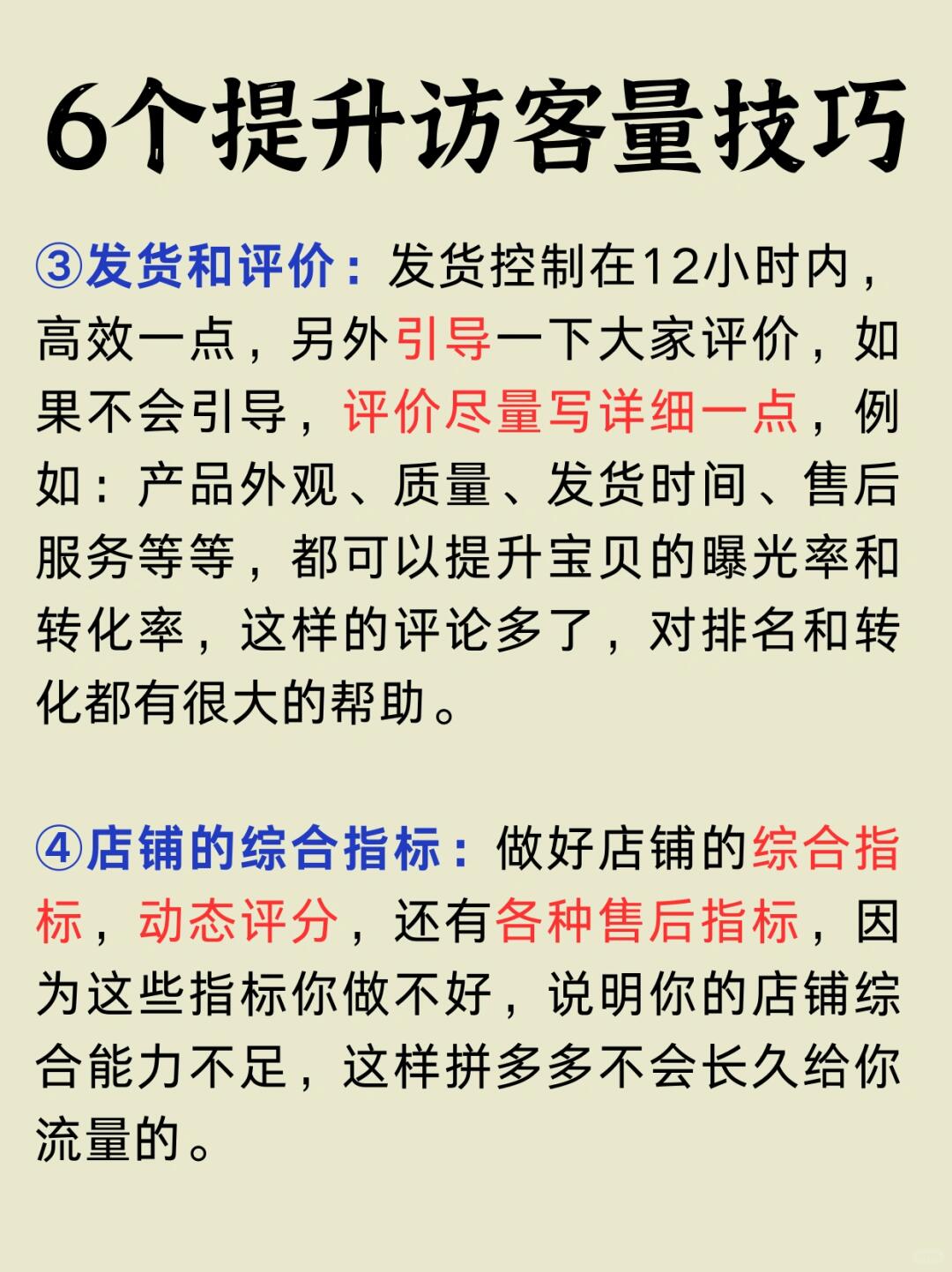 6个提升访客量技巧

③发货和评价：发货控制在12小时内，高效一点，另外引导一下大家评价，如果不会引导，评价尽量写详细一点，例如：产品外观、质量、发货时间、售后服务等等，都可以提升宝贝的曝光率和转化率，这样的评论多了，对排名和转化都有很大的帮助。

④店铺的综合指标：做好店铺的综合指标，动态评分，还有各种售后指标，因为这些指标你做不好，说明你的店铺综合能力不足，这样拼多多不会长久给你流量的。